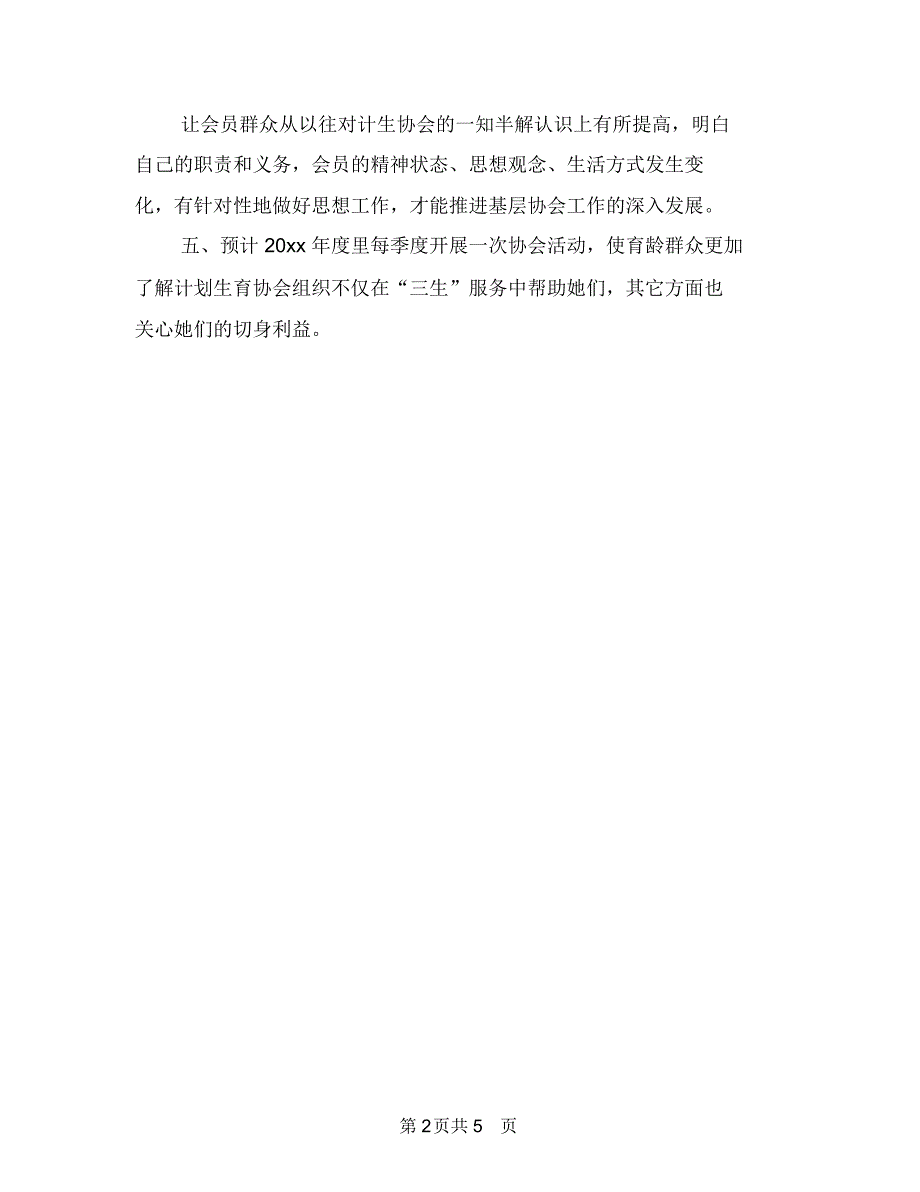 让会员群众从以往对计生协会的一知半解认识上有所提高，明白自己的职责和义务，会员的精神状态、思想观念、生活方式发生变化，有针对性地做好思想工作，才能推进基层协会工作的深入发展。

五、预计 20xx 年度里每季度开展一次协会活动，使育龄群众更加了解计划生育协会组织不仅在“三生”服务中帮助她们，其它方面也关心她们的切身利益。

第 2 页共 5 页